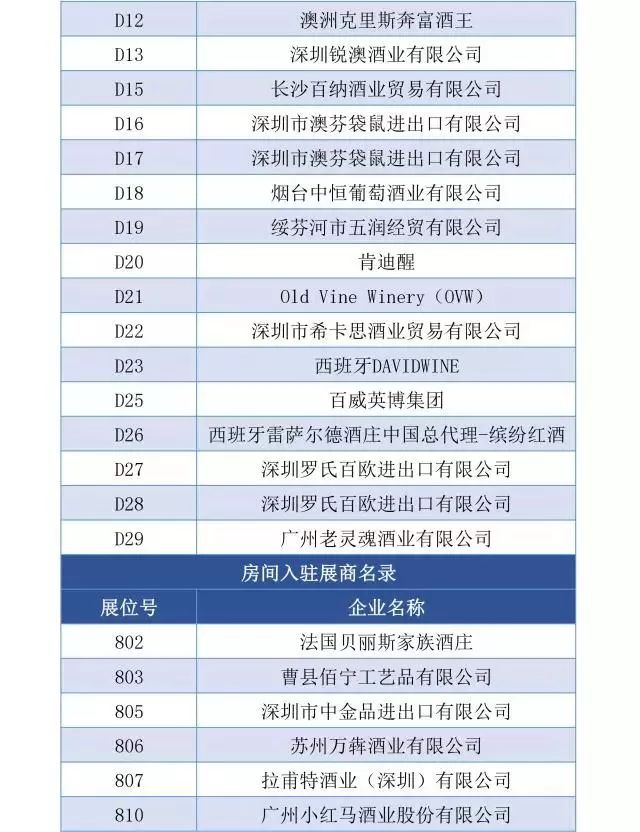 | D12 | 澳洲克里斯奔富酒王 |
|---|---|
| D13 | 深圳锐澳酒业有限公司 |
| D15 | 长沙百纳酒业贸易有限公司 |
| D16 | 深圳市澳芬袋鼠进出口有限公司 |
| D17 | 深圳市澳芬袋鼠进出口有限公司 |
| D18 | 烟台中恒葡萄酒业有限公司 |
| D19 | 绥芬河市五润经贸有限公司 |
| D20 | 肯迪醒 |
| D21 | Old Vine Winery（OVW） |
| D22 | 深圳市希卡思酒业贸易有限公司 |
| D23 | 西班牙DAVIDWINE |
| D25 | 百威英博集团 |
| D26 | 西班牙雷萨尔德酒庄中国总代理-缤纷红酒 |
| D27 | 深圳罗氏百欧进出口有限公司 |
| D28 | 深圳罗氏百欧进出口有限公司 |
| D29 | 广州老灵魂酒业有限公司 |
| 房间入驻展商名录 | |
| 展位号 | 企业名称 |
| 802 | 法国贝丽斯家族酒庄 |
| 803 | 曹县佰宁工艺品有限公司 |
| 805 | 深圳市中金品进出口有限公司 |
| 806 | 苏州万犇酒业有限公司 |
| 807 | 拉甫特酒业（深圳）有限公司 |
| 810 | 广州小红马酒业股份有限公司 |